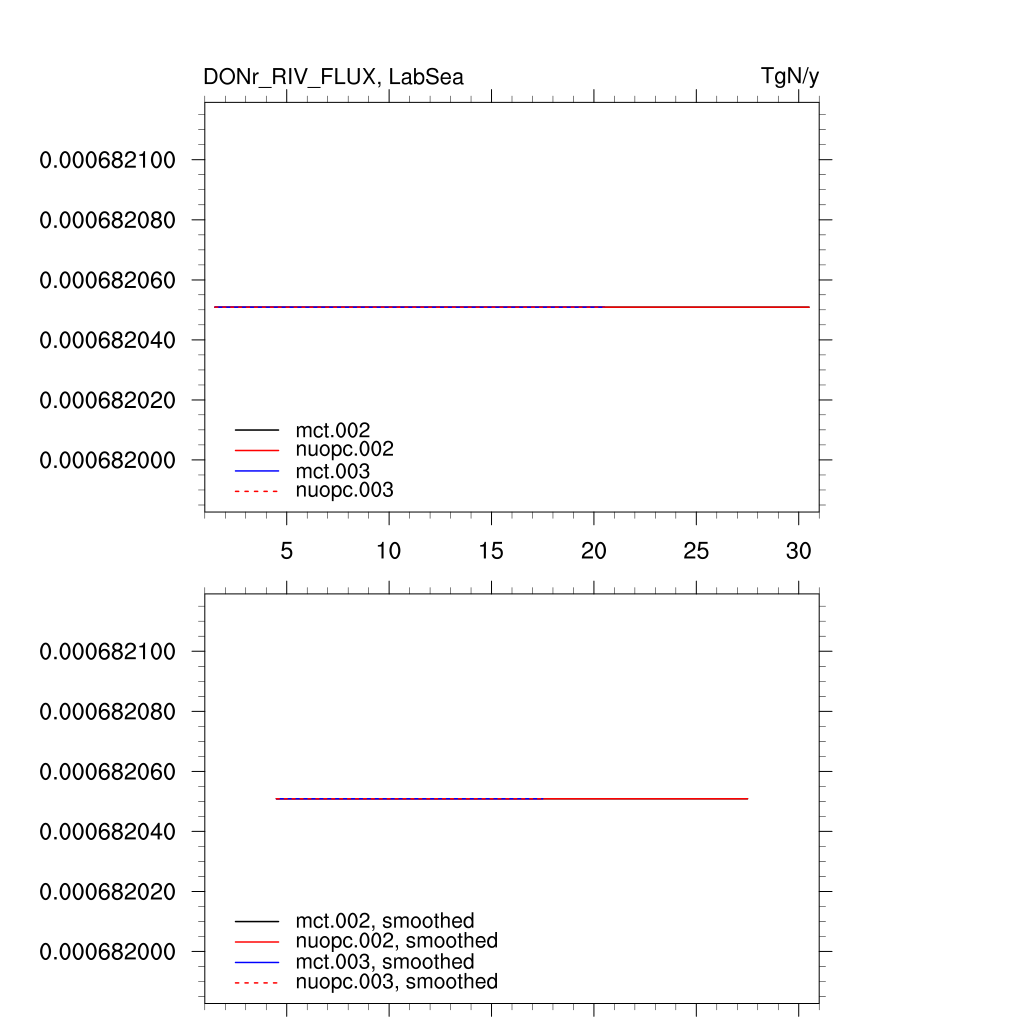 DONr_RIV_FLUX, LabSea

TgN/y

0.000682100
0.000682080
0.000682060
0.000682040
0.000682020
0.000682000

mct.002
nuopc.002
mct.003
nuopc.003

5 10 15 20 25 30

0.000682100
0.000682080
0.000682060
0.000682040
0.000682020
0.000682000

mct.002, smoothed
nuopc.002, smoothed
mct.003, smoothed
nuopc.003, smoothed